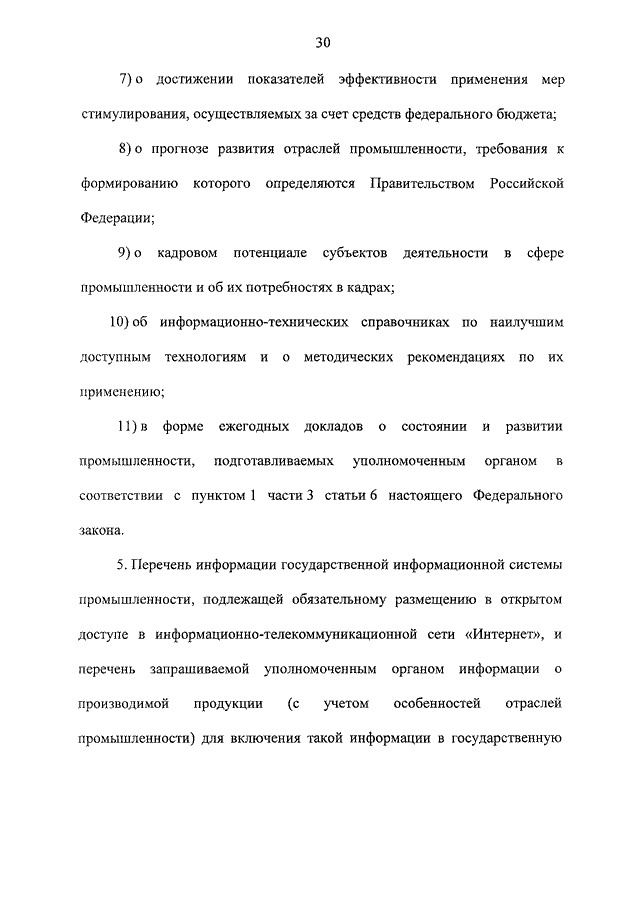 30

7) о достижении показателей эффективности применения мер стимулирования, осуществляемых за счет средств федерального бюджета;

8) о прогнозе развития отраслей промышленности, требования к формированию которого определяются Правительством Российской Федерации;

9) о кадровом потенциале субъектов деятельности в сфере промышленности и об их потребностях в кадрах;

10) об информационно-технических справочниках по наилучшим доступным технологиям и о методических рекомендациях по их применению;

11) в форме ежегодных докладов о состоянии и развитии промышленности, подготавливаемых уполномоченным органом в соответствии с пунктом 1 части 3 статьи 6 настоящего Федерального закона.

5. Перечень информации государственной информационной системы промышленности, подлежащей обязательному размещению в открытом доступе в информационно-телекоммуникационной сети «Интернет», и перечень запрашиваемой уполномоченным органом информации о производимой продукции (с учетом особенностей отраслей промышленности) для включения такой информации в государственную